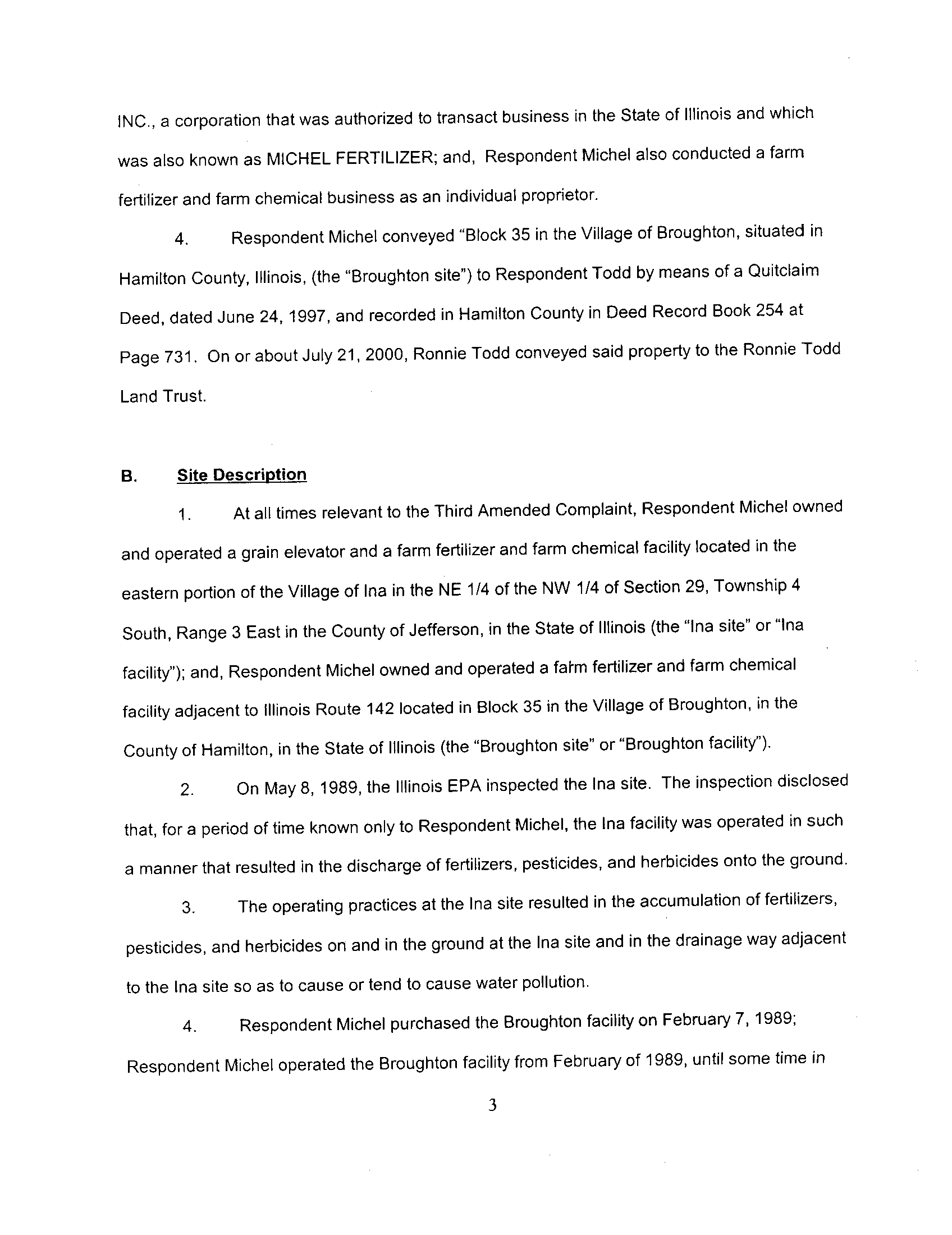 INC., a corporation that was authorized to transact business in the State of Illinois and which was also known as MICHEL FERTILIZER; and, Respondent Michel also conducted a farm fertilizer and farm chemical business as an individual proprietor.

4. Respondent Michel conveyed "Block 35 in the Village of Broughton, situated in Hamilton County, Illinois, (the "Broughton site") to Respondent Todd by means of a Quitclaim Deed, dated June 24, 1997, and recorded in Hamilton County in Deed Record Book 254 at Page 731. On or about July 21, 2000, Ronnie Todd conveyed said property to the Ronnie Todd Land Trust.

B. Site Description

1. At all times relevant to the Third Amended Complaint, Respondent Michel owned and operated a grain elevator and a farm fertilizer and farm chemical facility located in the eastern portion of the Village of Ina in the NE 1/4 of the NW 1/4 of Section 29, Township 4 South, Range 3 East in the County of Jefferson, in the State of Illinois (the "Ina site" or "Ina facility"); and, Respondent Michel owned and operated a farm fertilizer and farm chemical facility adjacent to Illinois Route 142 located in Block 35 in the Village of Broughton, in the County of Hamilton, in the State of Illinois (the "Broughton site" or "Broughton facility").

2. On May 8, 1989, the Illinois EPA inspected the Ina site. The inspection disclosed that, for a period of time known only to Respondent Michel, the Ina facility was operated in such a manner that resulted in the discharge of fertilizers, pesticides, and herbicides onto the ground.

3. The operating practices at the Ina site resulted in the accumulation of fertilizers, pesticides, and herbicides on and in the ground at the Ina site and in the drainage way adjacent to the Ina site so as to cause or tend to cause water pollution.

4. Respondent Michel purchased the Broughton facility on February 7, 1989; Respondent Michel operated the Broughton facility from February of 1989, until some time in

3